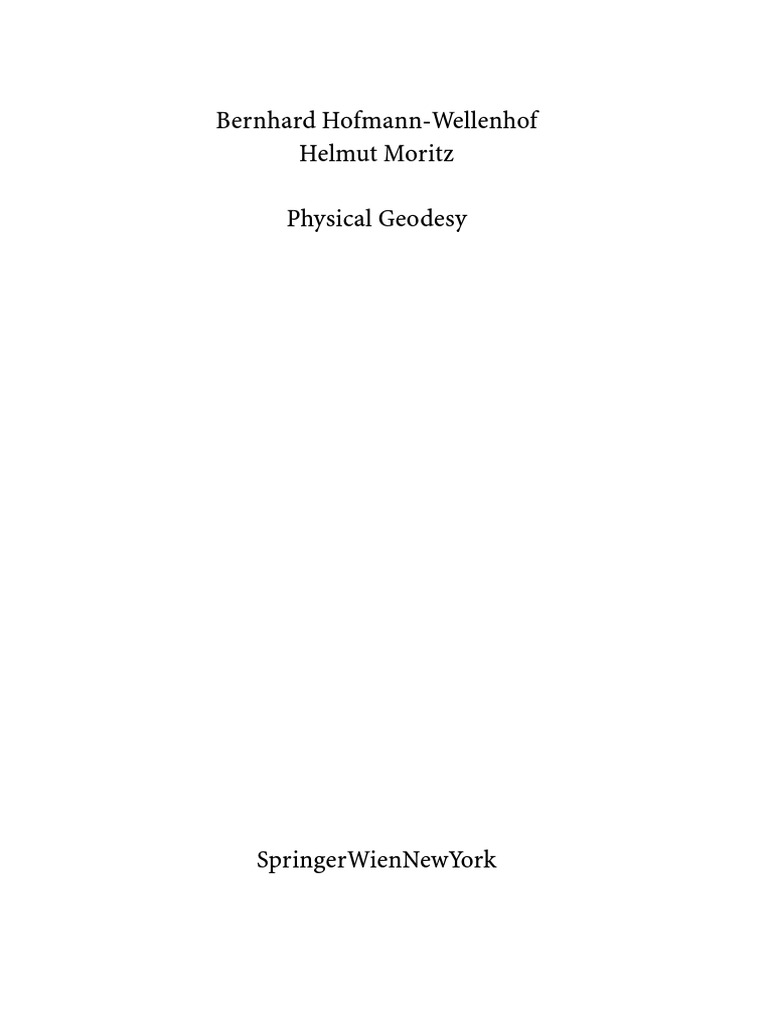 Bernhard Hofmann-Wellenhof
Helmut Moritz

Physical Geodesy

SpringerWienNewYork